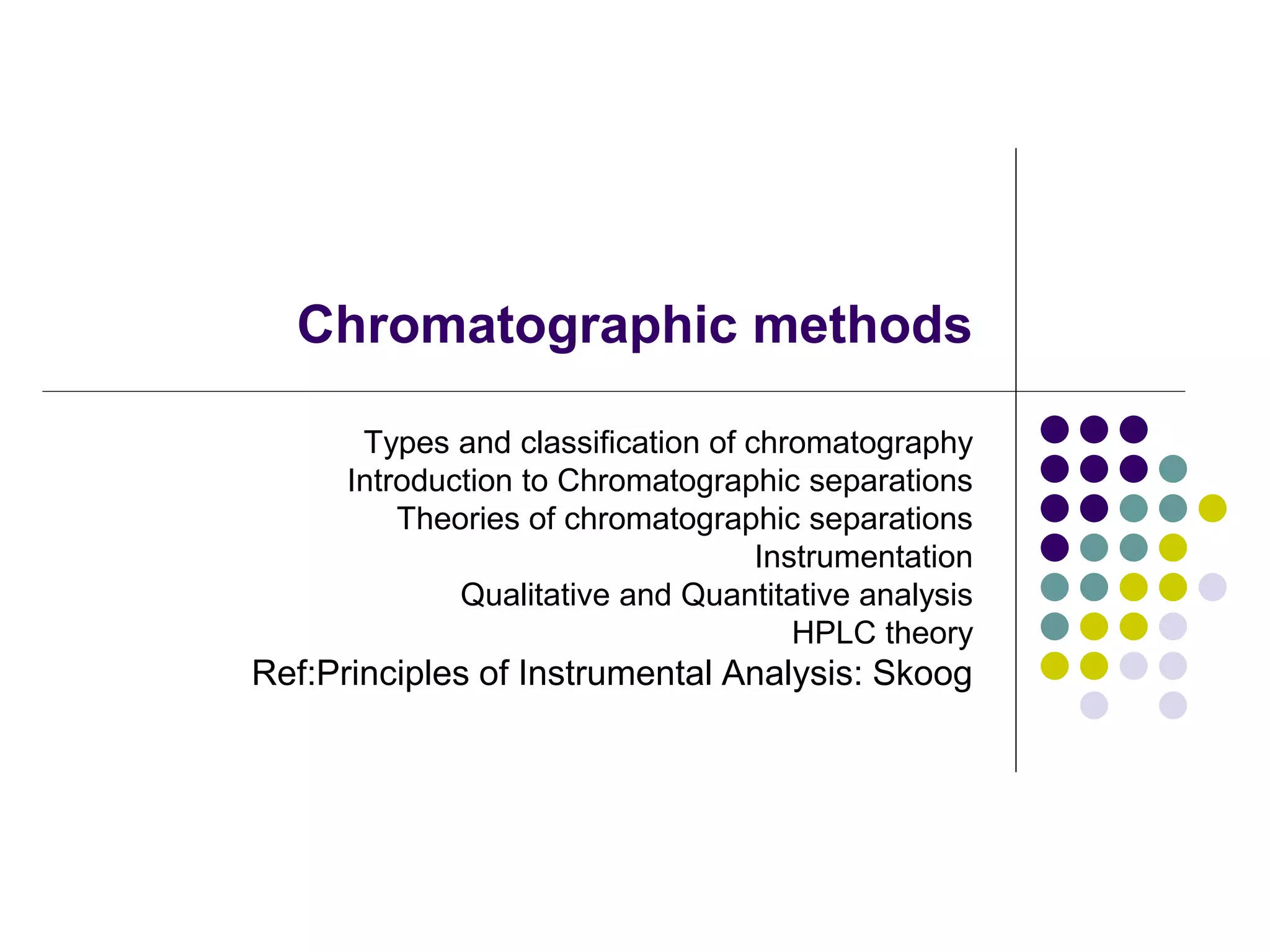 Chromatographic methods

Types and classification of chromatography
Introduction to Chromatographic separations
Theories of chromatographic separations
Instrumentation
Qualitative and Quantitative analysis
HPLC theory
Ref:Principles of Instrumental Analysis: Skoog